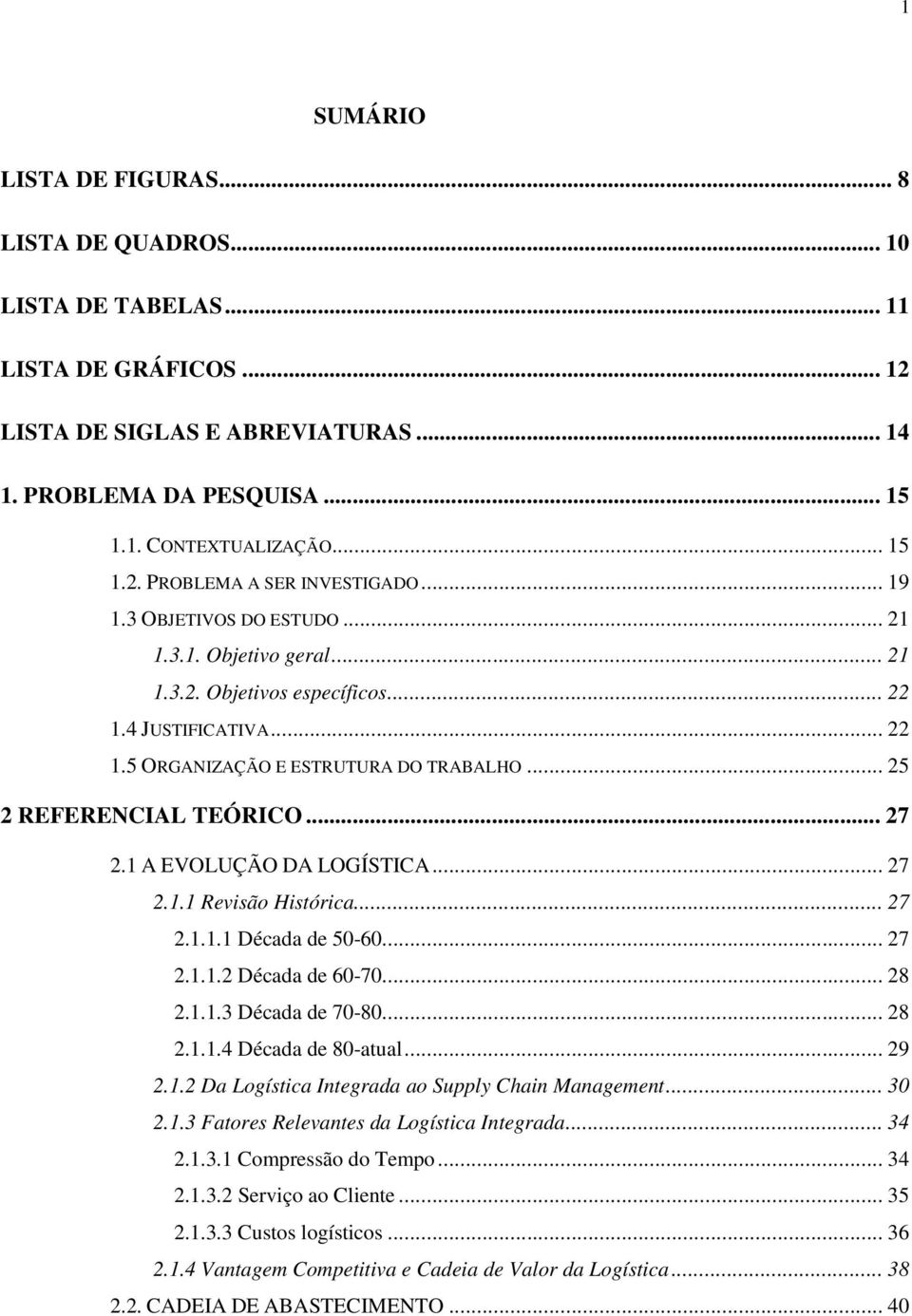 1

SUMÁRIO

LISTA DE FIGURAS... 8

LISTA DE QUADROS... 10

LISTA DE TABELAS... 11

LISTA DE GRÁFICOS... 12

LISTA DE SIGLAS E ABREVIATURAS... 14

1. PROBLEMA DA PESQUISA... 15

1.1. CONTEXTUALIZAÇÃO... 15

1.2. PROBLEMA A SER INVESTIGADO... 19

1.3 OBJETIVOS DO ESTUDO... 21

1.3.1. Objetivo geral... 21

1.3.2. Objetivos específicos... 22

1.4 JUSTIFICATIVA... 22

1.5 ORGANIZAÇÃO E ESTRUTURA DO TRABALHO... 25

2 REFERENCIAL TEÓRICO... 27

2.1 A EVOLUÇÃO DA LOGÍSTICA... 27

2.1.1 Revisão Histórica... 27

2.1.1.1 Década de 50-60... 27

2.1.1.2 Década de 60-70... 28

2.1.1.3 Década de 70-80... 28

2.1.1.4 Década de 80-atual... 29

2.1.2 Da Logística Integrada ao Supply Chain Management... 30

2.1.3 Fatores Relevantes da Logística Integrada... 34

2.1.3.1 Compressão do Tempo... 34

2.1.3.2 Serviço ao Cliente... 35

2.1.3.3 Custos logísticos... 36

2.1.4 Vantagem Competitiva e Cadeia de Valor da Logística... 38

2.2. CADEIA DE ABASTECIMENTO... 40